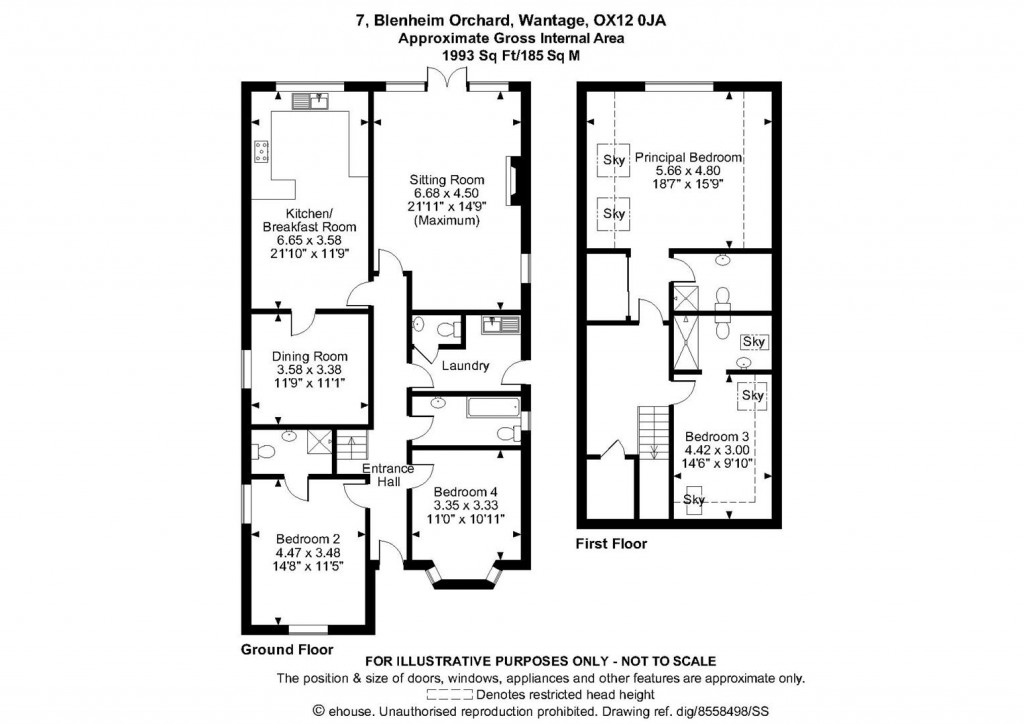 7, Blenheim Orchard, Wantage, OX12 0JA
Approximate Gross Internal Area
1993 Sq Ft/185 Sq M

Kitchen/
Breakfast Room
6.65 x 3.58
21'10" x 11'9"

Sitting Room
6.68 x 4.50
21'11" x 14'9"
(Maximum)

Dining Room
3.58 x 3.38
11'9" x 11'1"

Laundry

Entrance
Hall

Bedroom 4
3.35 x 3.33
11'0" x 10'11"

Bedroom 2
4.47 x 3.48
14'8" x 11'5"

Ground Floor

Sky
Sky
Principal Bedroom
5.66 x 4.80
18'7" x 15'9"

Sky
Sky
Bedroom 3
4.42 x 3.00
14'6" x 9'10"
Sky

First Floor

FOR ILLUSTRATIVE PURPOSES ONLY - NOT TO SCALE
The position & size of doors, windows, appliances and other features are approximate only.
Denotes restricted head height
© ehouse. Unauthorised reproduction prohibited. Drawing ref. dig/8558498/SS